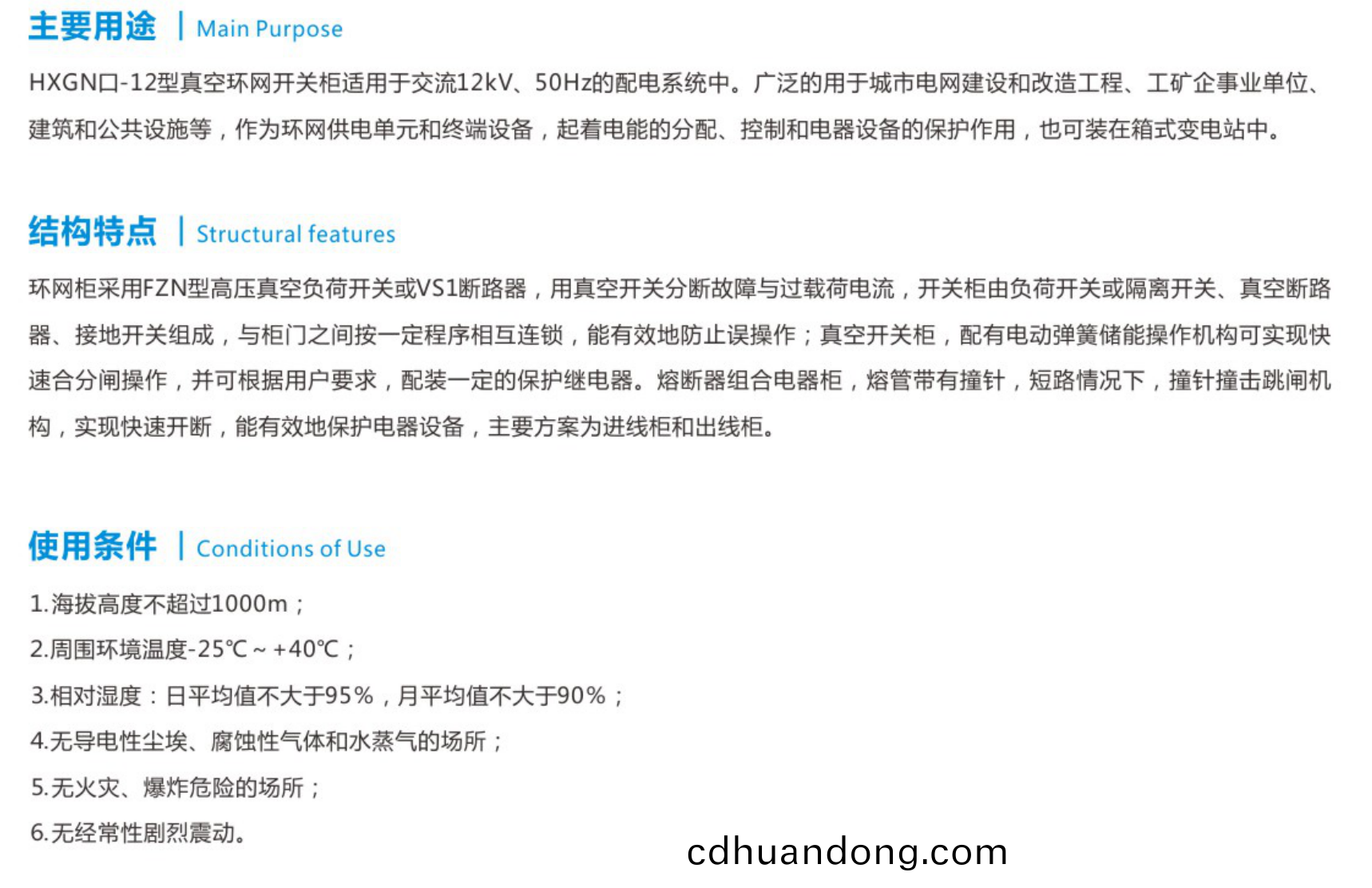 主要用途 | Main Purpose

HXGN口-12型真空环网开关柜适用于交流12kV、50Hz的配电系统中。广泛的用于城市电网建设和改造工程、工矿企事业单位、建筑和公共设施等，作为环网供电单元和终端设备，起着电能的分配、控制和电器设备的保护作用，也可装在箱式变电站中。

结构特点 | Structural features

环网柜采用FZN型高压真空负荷开关或VS1断路器，用真空开关分断故障与过载荷电流，开关柜由负荷开关或隔离开关、真空断路器、接地开关组成，与柜门之间按一定程序相互连锁，能有效地防止误操作；真空开关柜，配有电动弹簧储能操作机构可实现快速合分闸操作，并可根据用户要求，配装一定的保护继电器。熔断器组合电器柜，熔管带有撞针，短路情况下，撞针撞击跳闸机构，实现快速开断，能有效地保护电器设备，主要方案为进线柜和出线柜。

使用条件 | Conditions of Use

1.海拔高度不超过1000m；

2.周围环境温度-25℃～+40℃；

3.相对湿度：日平均值不大于95%，月平均值不大于90%；

4.无导电性尘埃、腐蚀性气体和水蒸气的场所；

5.无火灾、爆炸危险的场所；

6.无经常性剧烈震动。

cdhuandong.com